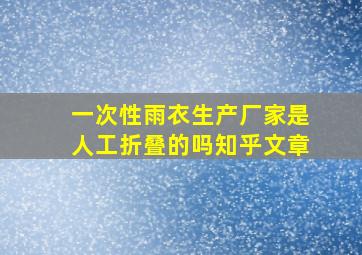 一次性雨衣生产厂家是人工折叠的吗知乎文章